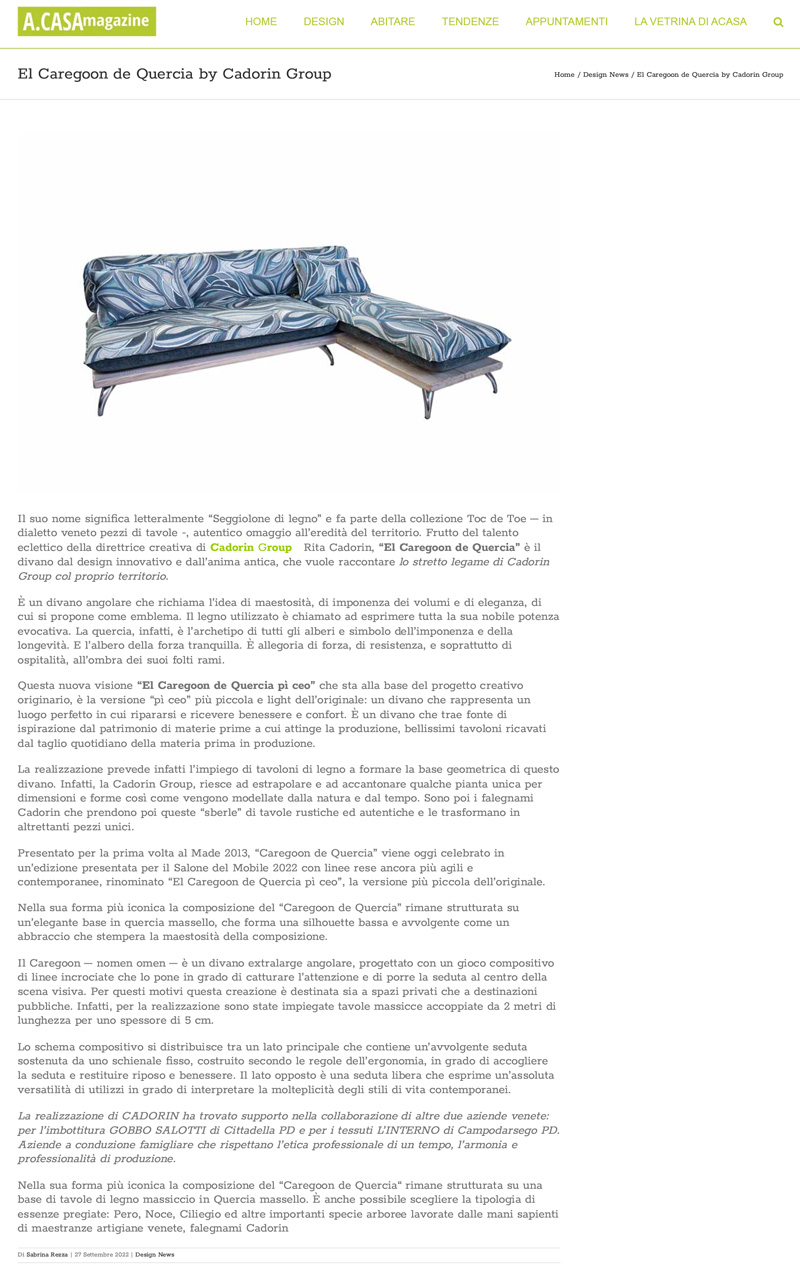 A.CASAmagazine

HOME DESIGN ABITARE TENDENZE APPUNTAMENTI LA VETRINA DI ACASA

El Caregoon de Quercia by Cadorin Group

Home / Design News / El Caregoon de Quercia by Cadorin Group

Il suo nome significa letteralmente "Seggiolone di legno" e fa parte della collezione Toc de Toe — in dialetto veneto pezzi di tavole -, autentico omaggio all'eredità del territorio. Frutto del talento eclettico della direttrice creativa di Cadorin Group Rita Cadorin, "El Caregoon de Quercia" è il divano dal design innovativo e dall'anima antica, che vuole raccontare lo stretto legame di Cadorin Group col proprio territorio.

È un divano angolare che richiama l'idea di maestosità, di imponenza dei volumi e di eleganza, di cui si propone come emblema. Il legno utilizzato è chiamato ad esprimere tutta la sua nobile potenza evocativa. La quercia, infatti, è l'archetipo di tutti gli alberi e simbolo dell'imponenza e della longevità. E l'albero della forza tranquilla. È allegoria di forza, di resistenza, e soprattutto di ospitalità, all'ombra dei suoi folti rami.

Questa nuova visione "El Caregoon de Quercia pì ceo" che sta alla base del progetto creativo originario, è la versione "pì ceo" più piccola e light dell'originale: un divano che rappresenta un luogo perfetto in cui ripararsi e ricevere benessere e confort. È un divano che trae fonte di ispirazione dal patrimonio di materie prime a cui attinge la produzione, bellissimi tavoloni ricavati dal taglio quotidiano della materia prima in produzione.

La realizzazione prevede infatti l'impiego di tavoloni di legno a formare la base geometrica di questo divano. Infatti, la Cadorin Group, riesce ad estrapolare e ad accantonare qualche pianta unica per dimensioni e forme così come vengono modellate dalla natura e dal tempo. Sono poi i falegnami Cadorin che prendono poi queste "sberle" di tavole rustiche ed autentiche e le trasformano in altrettanti pezzi unici.

Presentato per la prima volta al Made 2013, "Caregoon de Quercia" viene oggi celebrato in un'edizione presentata per il Salone del Mobile 2022 con linee rese ancora più agili e contemporanee, rinominato "El Caregoon de Quercia pì ceo", la versione più piccola dell'originale.

Nella sua forma più iconica la composizione del "Caregoon de Quercia" rimane strutturata su un'elegante base in quercia massello, che forma una silhouette bassa e avvolgente come un abbraccio che stempera la maestosità della composizione.

Il Caregoon — nomen omen — è un divano extralarge angolare, progettato con un gioco compositivo di linee incrociate che lo pone in grado di catturare l'attenzione e di porre la seduta al centro della scena visiva. Per questi motivi questa creazione è destinata sia a spazi privati che a destinazioni pubbliche. Infatti, per la realizzazione sono state impiegate tavole massicce accoppiate da 2 metri di lunghezza per uno spessore di 5 cm.

Lo schema compositivo si distribuisce tra un lato principale che contiene un'avvolgente seduta sostenuta da uno schienale fisso, costruito secondo le regole dell'ergonomia, in grado di accogliere la seduta e restituire riposo e benessere. Il lato opposto è una seduta libera che esprime un'assoluta versatilità di utilizzi in grado di interpretare la molteplicità degli stili di vita contemporanei.

La realizzazione di CADORIN ha trovato supporto nella collaborazione di altre due aziende venete: per l'imbottitura GOBBO SALOTTI di Cittadella PD e per i tessuti L'INTERNO di Campodarsego PD. Aziende a conduzione famigliare che rispettano l'etica professionale di un tempo, l'armonia e professionalità di produzione.

Nella sua forma più iconica la composizione del "Caregoon de Quercia" rimane strutturata su una base di tavole di legno massiccio in Quercia massello. È anche possibile scegliere la tipologia di essenze pregiate: Pero, Noce, Ciliegio ed altre importanti specie arboree lavorate dalle mani sapienti di maestranze artigiane venete, falegnami Cadorin

Di Sabrina Rezza | 27 Settembre 2022 | Design News